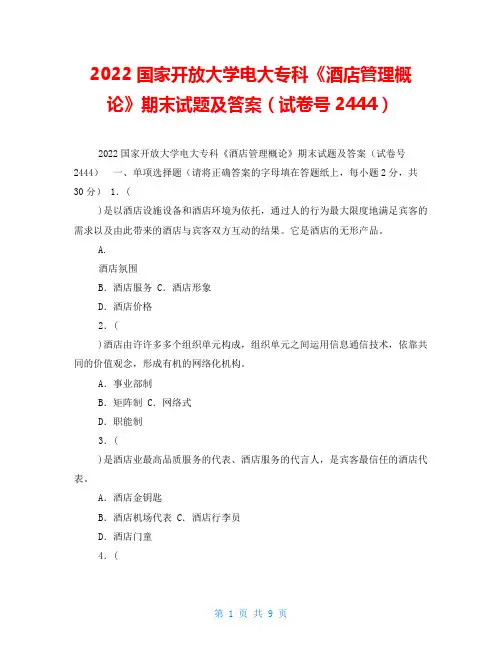 2022 国家开放大学电大专科《酒店管理概论》期末试题及答案（试卷号 2444）

2022 国家开放大学电大专科《酒店管理概论》期末试题及答案（试卷号 2444） 一、单项选择题（请将正确答案的字母填在答题纸上，每小题 2 分，共 30 分） 1.（

）是以酒店设施设备和酒店环境为依托，通过人的行为最大限度地满足宾客的需求以及由此带来的酒店与宾客双方互动的结果。它是酒店的无形产品。

A.

酒店氛围

B. 酒店服务 C. 酒店形象

D. 酒店价格

2.（

）酒店由许许多多个组织单元构成，组织单元之间运用信息通信技术，依靠共同的价值观念，形成有机的网络化机构。

A. 事业部制

B. 矩阵制 C. 网络式

D. 职能制

3.（

）是酒店业最高品质服务的代表、酒店服务的代言人，是宾客最信任的酒店代表。

A. 酒店金钥匙

B. 酒店机场代表 C. 酒店行李员

D. 酒店门童

4.（

第 1 页 共 9 页